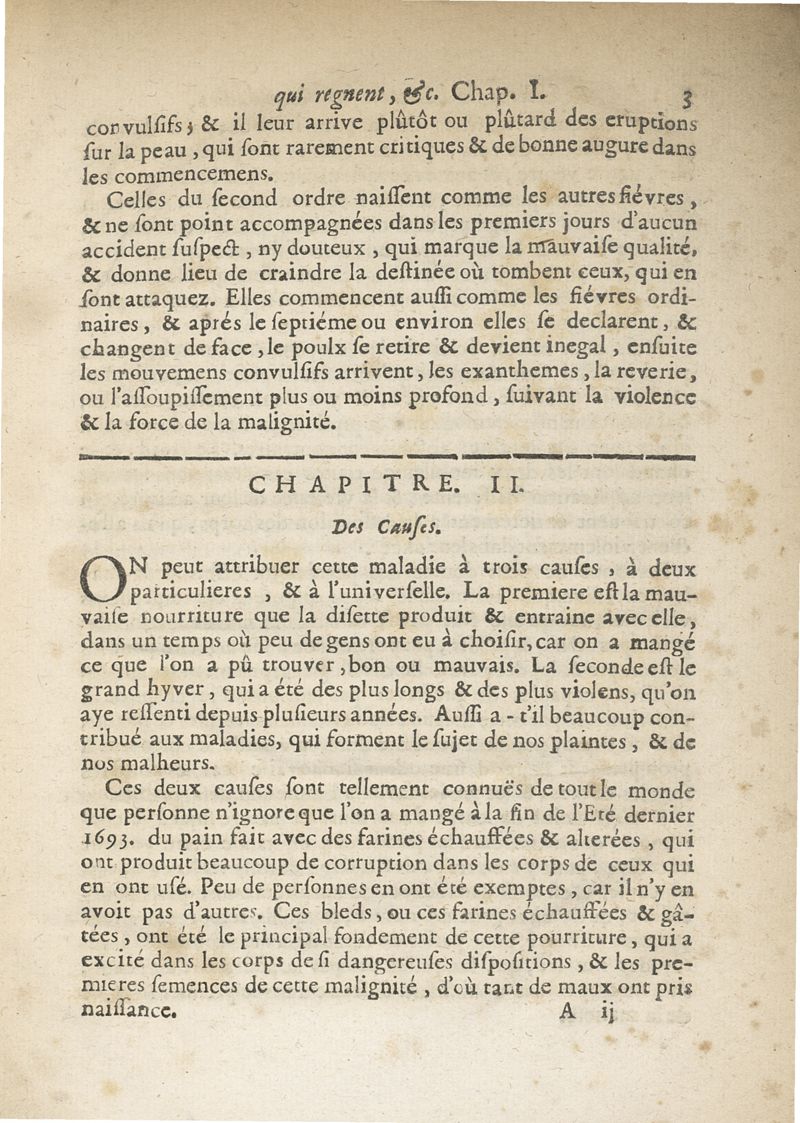 qui regnent, &c. Chap. I. 3

convulsifs ; & il leur arrive plûtôt ou plûtard des eruptions sur la peau, qui sont rarement critiques & de bonne augure dans les commencemens.

Celles du second ordre naissent comme les autres fiévres, & ne sont point accompagnées dans les premiers jours d'aucun accident suspect, ny douteux, qui marque la mauvaise qualité, & donne lieu de craindre la destinée où tombent ceux, qui en sont attaquez. Elles commencent aussi comme les fiévres ordinaires, & aprés le septiéme ou environ elles se declarent, & changent de face, le poulx se retire & devient inegal, ensuite les mouvemens convulsifs arrivent, les exanthemes, la reverie, ou l'assoupissement plus ou moins profond, suivant la violence & la force de la malignité.

CHAPITRE. II.

Des Causes.

ON peut attribuer cette maladie à trois causes, à deux particulieres, & à l'universelle. La premiere est la mauvaise nourriture que la disette produit & entraine avec elle, dans un temps où peu de gens ont eu à choisir, car on a mangé ce que l'on a pû trouver, bon ou mauvais. La seconde est le grand hyver, qui a été des plus longs & des plus violens, qu'on aye ressenti depuis plusieurs années. Aussi a-t'il beaucoup contribué aux maladies, qui forment le sujet de nos plaintes, & de nos malheurs.

Ces deux causes sont tellement connuës de tout le monde que personne n'ignore que l'on a mangé à la fin de l'Eté dernier 1693. du pain fait avec des farines échauffées & alterées, qui ont produit beaucoup de corruption dans les corps de ceux qui en ont usé. Peu de personnes en ont été exemptes, car il n'y en avoit pas d'autres. Ces bleds, ou ces farines échauffées & gâtées, ont été le principal fondement de cette pourriture, qui a excité dans les corps de si dangereuses dispositions, & les premieres semences de cette malignité, d'où tant de maux ont pris naissance. A ij